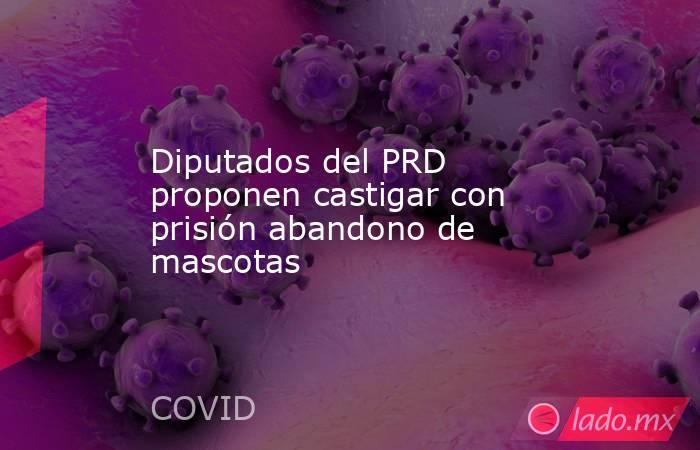 Diputados del PRD proponen castigar con prisión abandono de mascotas

COVID

lado.mx